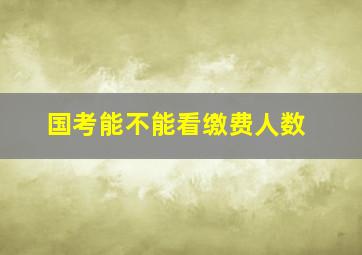 国考能不能看缴费人数